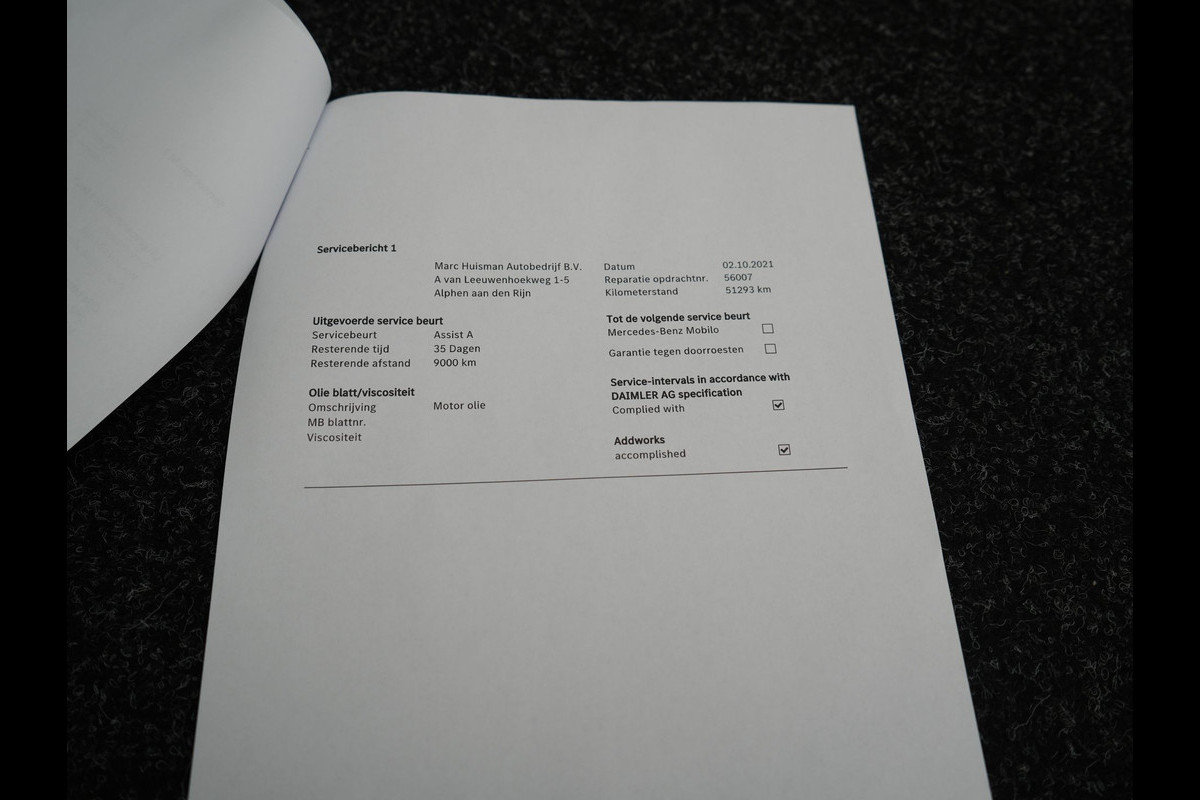 Servicebericht 1

Marc Huisman Autobedrijf B.V.
A van Leeuwenhoekweg 1-5
Alphen aan den Rijn

Datum 02.10.2021
Reparatie opdrachtnr. 56007
Kilometerstand 51293 km

Uitgevoerde service beurt
Servicebeurt Assist A
Resterende tijd 35 Dagen
Resterende afstand 9000 km

Olie blatt/viscositeit
Omschrijving Motor olie
MB blattnr.
Viscositeit

Tot de volgende service beurt
Mercedes-Benz Mobilo ☐
Garantie tegen doorroesten ☐

Service-intervals in accordance with DAIMLER AG specification
Complied with ☑

Addworks
accomplished ☑